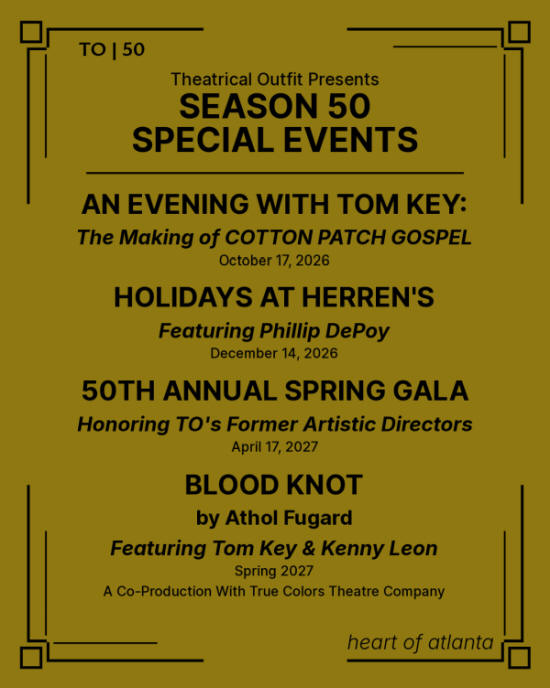 TO | 50

Theatrical Outfit Presents
SEASON 50
SPECIAL EVENTS

AN EVENING WITH TOM KEY:
The Making of COTTON PATCH GOSPEL
October 17, 2026

HOLIDAYS AT HERREN'S
Featuring Phillip DePoy
December 14, 2026

50TH ANNUAL SPRING GALA
Honoring TO's Former Artistic Directors
April 17, 2027

BLOOD KNOT
by Athol Fugard
Featuring Tom Key & Kenny Leon
Spring 2027
A Co-Production With True Colors Theatre Company

heart of atlanta